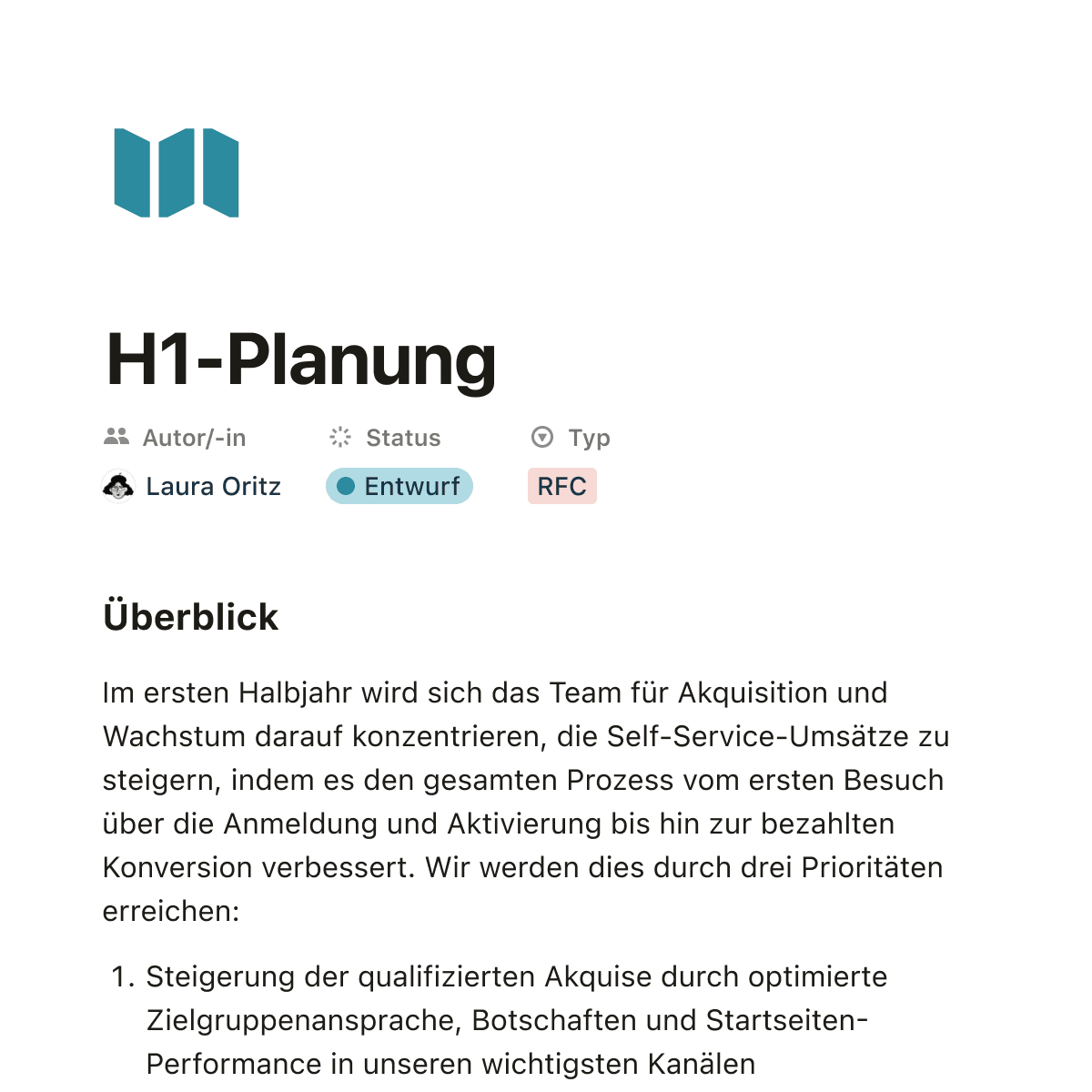 H1-Planung

Autor/-in
Laura Oritz

Status
Entwurf

Typ
RFC

Überblick

Im ersten Halbjahr wird sich das Team für Akquisition und Wachstum darauf konzentrieren, die Self-Service-Umsätze zu steigern, indem es den gesamten Prozess vom ersten Besuch über die Anmeldung und Aktivierung bis hin zur bezahlten Konversion verbessert. Wir werden dies durch drei Prioritäten erreichen:

1. Steigerung der qualifizierten Akquise durch optimierte Zielgruppenansprache, Botschaften und Startseiten-Performance in unseren wichtigsten Kanälen